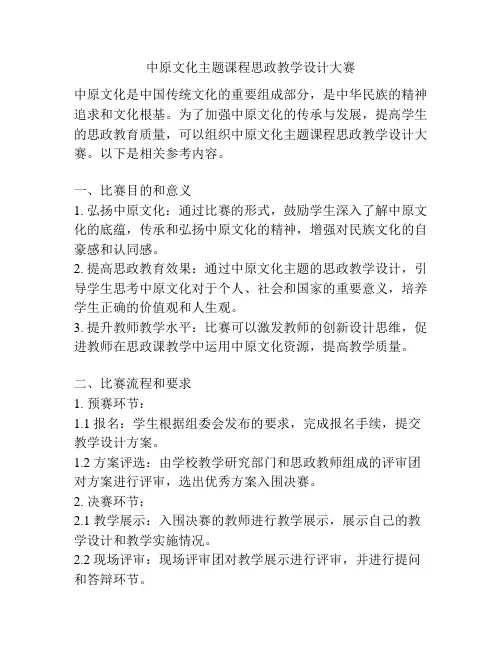 中原文化主题课程思政教学设计大赛

中原文化是中国传统文化的重要组成部分，是中华民族的精神追求和文化根基。为了加强中原文化的传承与发展，提高学生的思政教育质量，可以组织中原文化主题课程思政教学设计大赛。以下是相关参考内容。

一、比赛目的和意义
1. 弘扬中原文化：通过比赛的形式，鼓励学生深入了解中原文化的底蕴，传承和弘扬中原文化的精神，增强对民族文化的自豪感和认同感。
2. 提高思政教育效果：通过中原文化主题的思政教学设计，引导学生思考中原文化对于个人、社会和国家的重要意义，培养学生正确的价值观和人生观。
3. 提升教师教学水平：比赛可以激发教师的创新设计思维，促进教师在思政课教学中运用中原文化资源，提高教学质量。

二、比赛流程和要求
1. 预赛环节：
1.1 报名：学生根据组委会发布的要求，完成报名手续，提交教学设计方案。
1.2 方案评选：由学校教学研究部门和思政教师组成的评审团对方案进行评审，选出优秀方案入围决赛。
2. 决赛环节：
2.1 教学展示：入围决赛的教师进行教学展示，展示自己的教学设计和教学实施情况。
2.2 现场评审：现场评审团对教学展示进行评审，并进行提问和答辩环节。